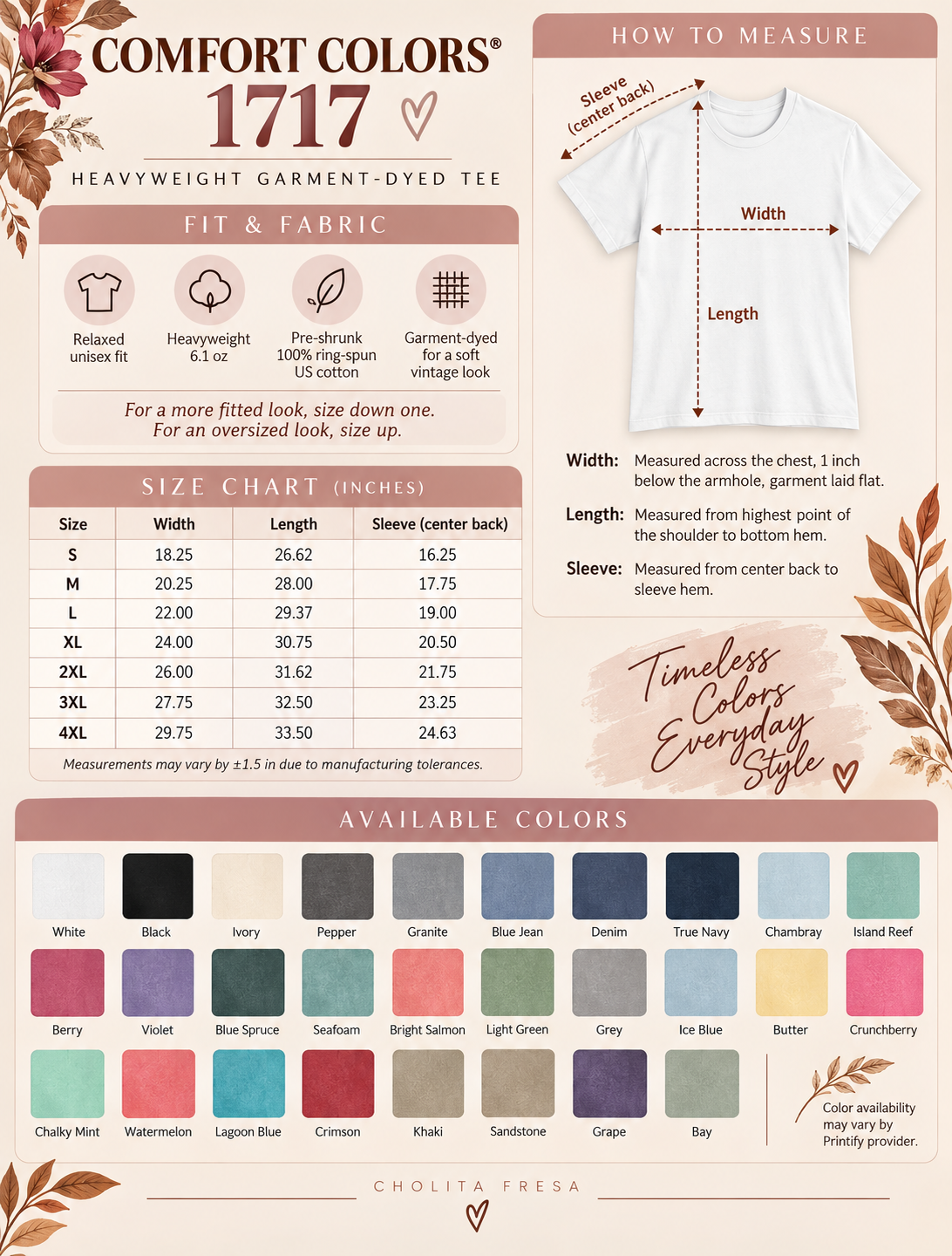 COMFORT COLORS®
1717
HEAVYWEIGHT GARMENT-DYED TEE

FIT & FABRIC

Relaxed unisex fit

Heavyweight 6.1 oz

Pre-shrunk 100% ring-spun US cotton

Garment-dyed for a soft vintage look

For a more fitted look, size down one.
For an oversized look, size up.

SIZE CHART (INCHES)

| Size | Width | Length | Sleeve (center back) |
|---|---|---|---|
| S | 18.25 | 26.62 | 16.25 |
| M | 20.25 | 28.00 | 17.75 |
| L | 22.00 | 29.37 | 19.00 |
| XL | 24.00 | 30.75 | 20.50 |
| 2XL | 26.00 | 31.62 | 21.75 |
| 3XL | 27.75 | 32.50 | 23.25 |
| 4XL | 29.75 | 33.50 | 24.63 |

Measurements may vary by ±1.5 in due to manufacturing tolerances.

HOW TO MEASURE

Sleeve (center back)

Width

Length

Width: Measured across the chest, 1 inch below the armhole, garment laid flat.

Length: Measured from highest point of the shoulder to bottom hem.

Sleeve: Measured from center back to sleeve hem.

Timeless Colors Everyday Style

AVAILABLE COLORS

White
Black
Ivory
Pepper
Granite
Blue Jean
Denim
True Navy
Chambray
Island Reef
Berry
Violet
Blue Spruce
Seafoam
Bright Salmon
Light Green
Grey
Ice Blue
Butter
Crunchberry
Chalky Mint
Watermelon
Lagoon Blue
Crimson
Khaki
Sandstone
Grape
Bay

Color availability may vary by Printify provider.

CHOLITA FRESA